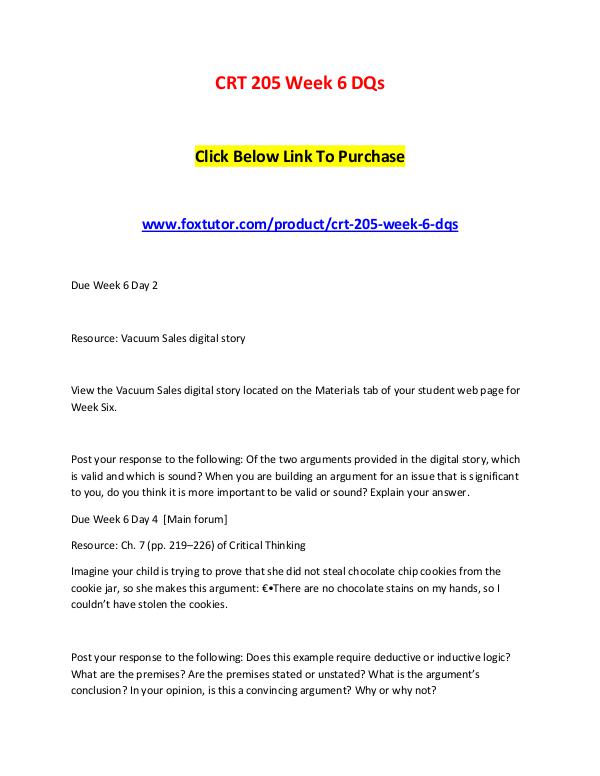 CRT 205 Week 6 DQs

Click Below Link To Purchase

www.foxtutor.com/product/crt-205-week-6-dqs

Due Week 6 Day 2

Resource: Vacuum Sales digital story

View the Vacuum Sales digital story located on the Materials tab of your student web page for Week Six.

Post your response to the following: Of the two arguments provided in the digital story, which is valid and which is sound? When you are building an argument for an issue that is significant to you, do you think it is more important to be valid or sound? Explain your answer.

Due Week 6 Day 4 [Main forum]

Resource: Ch. 7 (pp. 219–226) of Critical Thinking

Imagine your child is trying to prove that she did not steal chocolate chip cookies from the cookie jar, so she makes this argument: €•There are no chocolate stains on my hands, so I couldn't have stolen the cookies.

Post your response to the following: Does this example require deductive or inductive logic? What are the premises? Are the premises stated or unstated? What is the argument's conclusion? In your opinion, is this a convincing argument? Why or why not?